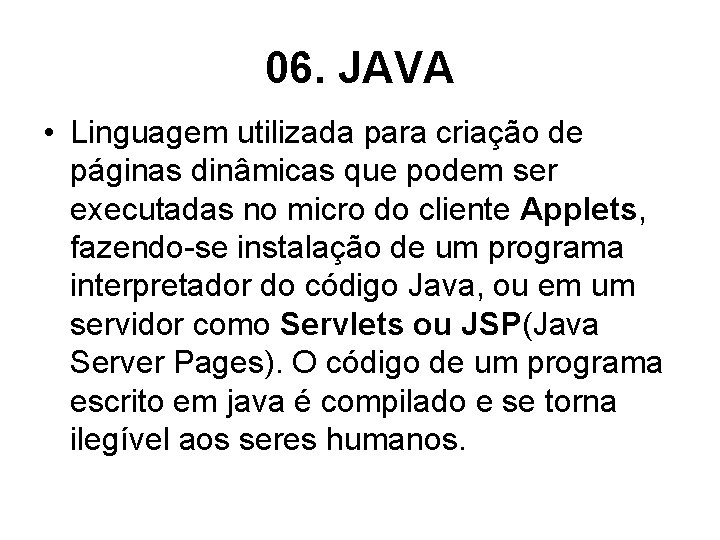 06. JAVA

• Linguagem utilizada para criação de páginas dinâmicas que podem ser executadas no micro do cliente Applets, fazendo-se instalação de um programa interpretador do código Java, ou em um servidor como Servlets ou JSP(Java Server Pages). O código de um programa escrito em java é compilado e se torna ilegível aos seres humanos.